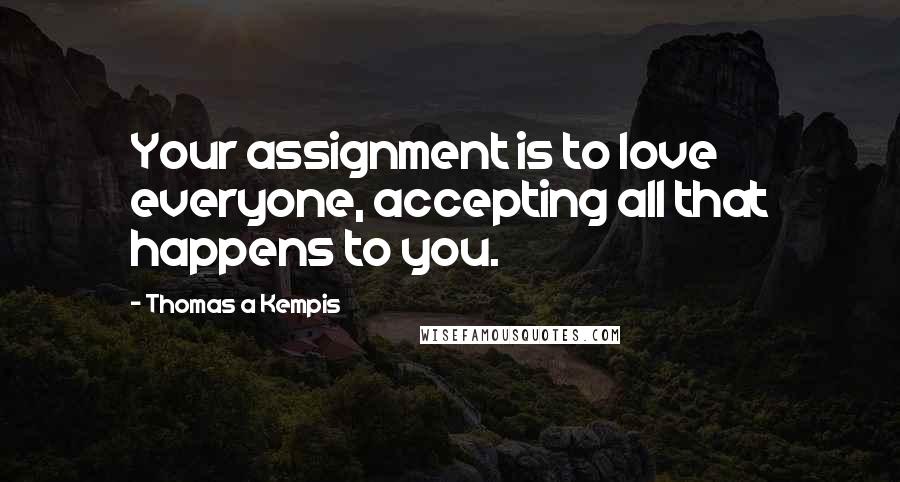 Your assignment is to love everyone, accepting all that happens to you.

- Thomas a Kempis

WISEFAMOUSQUOTES.COM